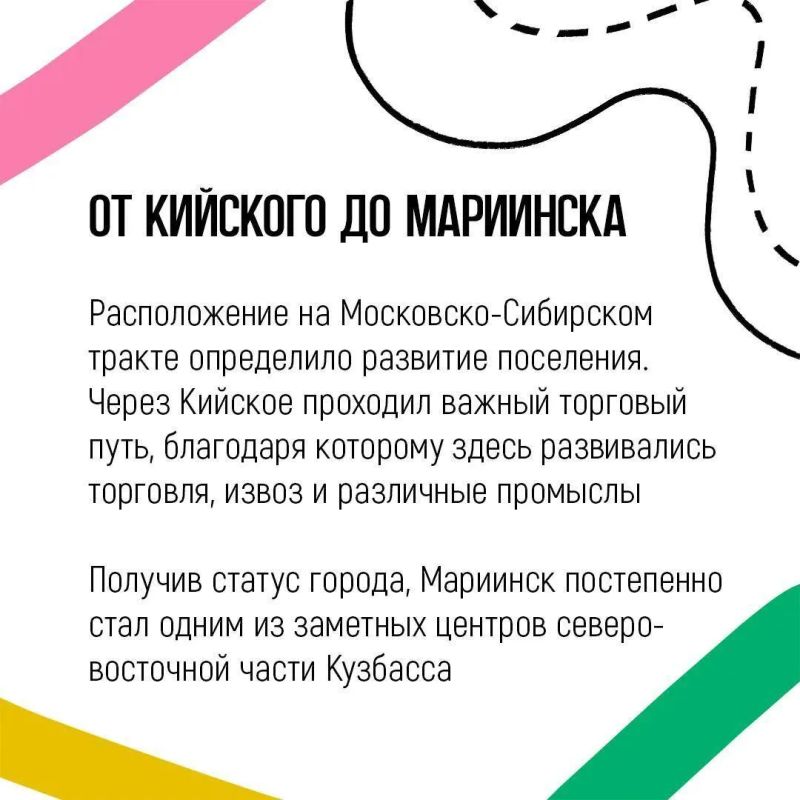 ОТ КИЙСКОГО ДО МАРИИНСКА

Расположение на Московско-Сибирском тракте определило развитие поселения. Через Кийское проходил важный торговый путь, благодаря которому здесь развивались торговля, извоз и различные промыслы

Получив статус города, Мариинск постепенно стал одним из заметных центров северо-восточной части Кузбасса